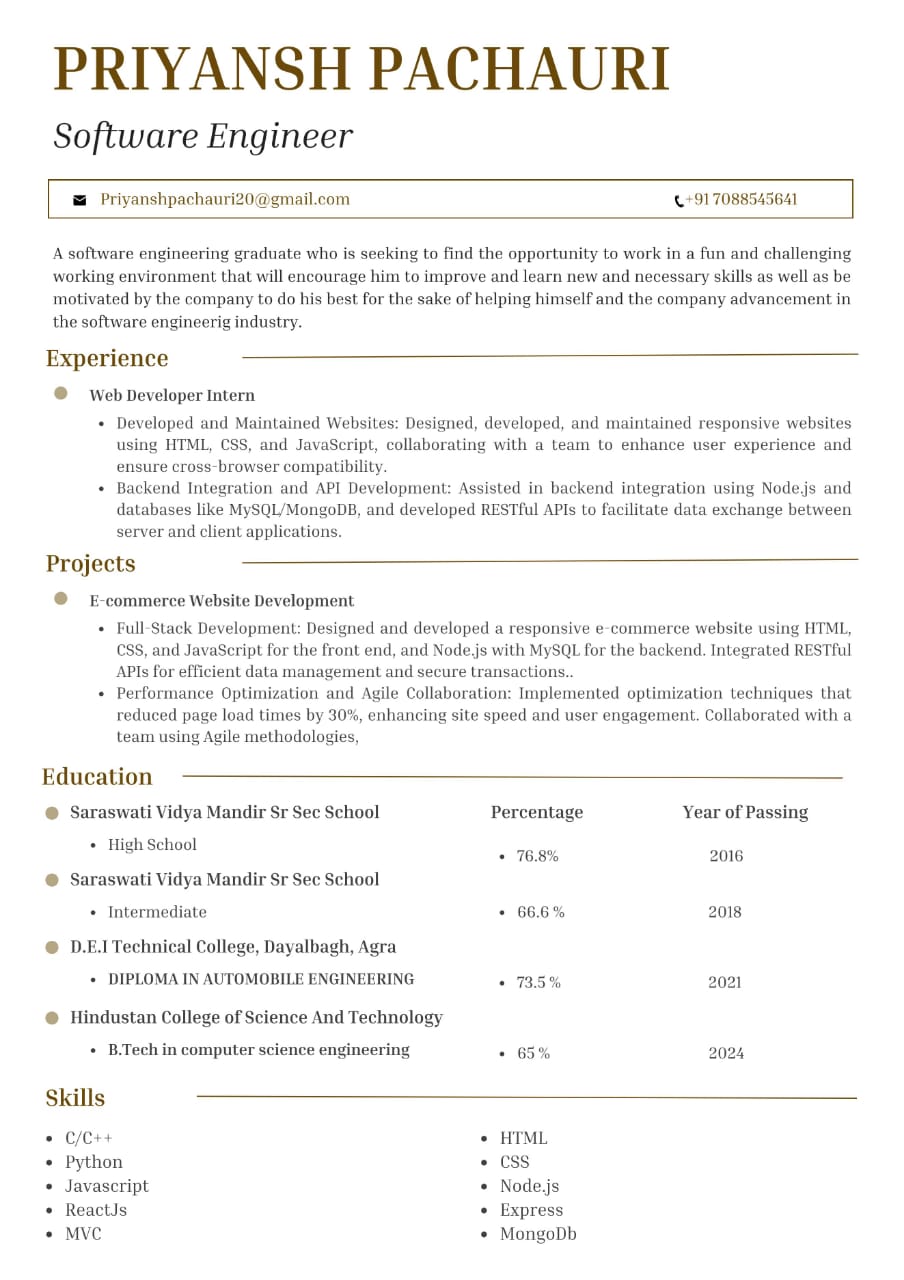 PRIYANSH PACHAURI

Software Engineer

Priyanshpachauri20@gmail.com +91 7088545641

A software engineering graduate who is seeking to find the opportunity to work in a fun and challenging working environment that will encourage him to improve and learn new and necessary skills as well as be motivated by the company to do his best for the sake of helping himself and the company advancement in the software engineerig industry.

Experience

Web Developer Intern

- Developed and Maintained Websites: Designed, developed, and maintained responsive websites using HTML, CSS, and JavaScript, collaborating with a team to enhance user experience and ensure cross-browser compatibility.
- Backend Integration and API Development: Assisted in backend integration using Node.js and databases like MySQL/MongoDB, and developed RESTful APIs to facilitate data exchange between server and client applications.

Projects

E-commerce Website Development

- Full-Stack Development: Designed and developed a responsive e-commerce website using HTML, CSS, and JavaScript for the front end, and Node.js with MySQL for the backend. Integrated RESTful APIs for efficient data management and secure transactions..
- Performance Optimization and Agile Collaboration: Implemented optimization techniques that reduced page load times by 30%, enhancing site speed and user engagement. Collaborated with a team using Agile methodologies,

Education

| | Percentage | Year of Passing |
|---|---|---|
| Saraswati Vidya Mandir Sr Sec School<br>• High School | • 76.8% | 2016 |
| Saraswati Vidya Mandir Sr Sec School<br>• Intermediate | • 66.6 % | 2018 |
| D.E.I Technical College, Dayalbagh, Agra<br>• DIPLOMA IN AUTOMOBILE ENGINEERING | • 73.5 % | 2021 |
| Hindustan College of Science And Technology<br>• B.Tech in computer science engineering | • 65 % | 2024 |

Skills

- C/C++
- Python
- Javascript
- ReactJs
- MVC

- HTML
- CSS
- Node.js
- Express
- MongoDb